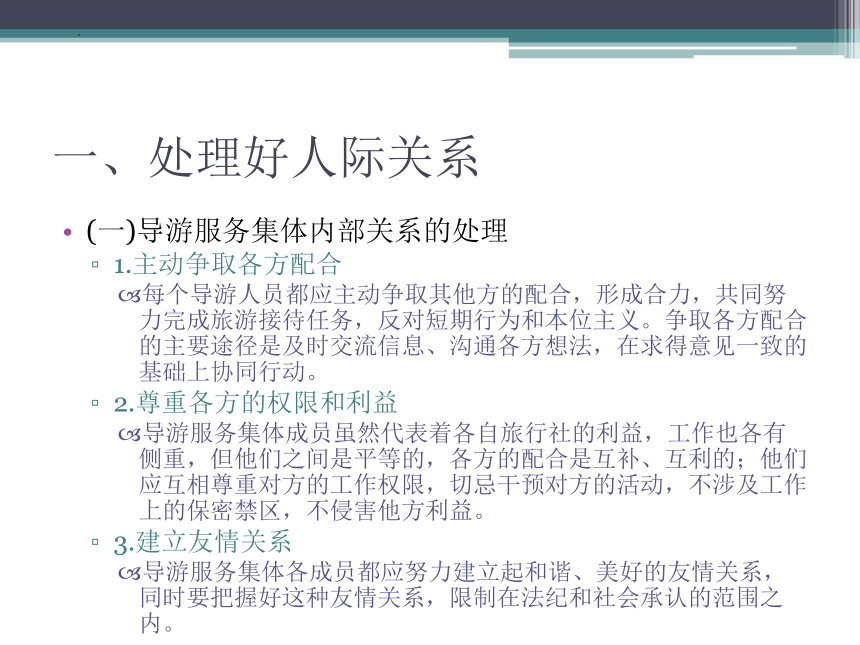 一、处理好人际关系

• (一)导游服务集体内部关系的处理

▫ 1.主动争取各方配合

每个导游人员都应主动争取其他方的配合，形成合力，共同努力完成旅游接待任务，反对短期行为和本位主义。争取各方配合的主要途径是及时交流信息、沟通各方想法，在求得意见一致的基础上协同行动。

▫ 2.尊重各方的权限和利益

导游服务集体成员虽然代表着各自旅行社的利益，工作也各有侧重，但他们之间是平等的，各方的配合是互补、互利的；他们应互相尊重对方的工作权限，切忌干预对方的活动，不涉及工作上的保密禁区，不侵害他方利益。

▫ 3.建立友情关系

导游服务集体各成员都应努力建立起和谐、美好的友情关系，同时要把握好这种友情关系，限制在法纪和社会承认的范围之内。